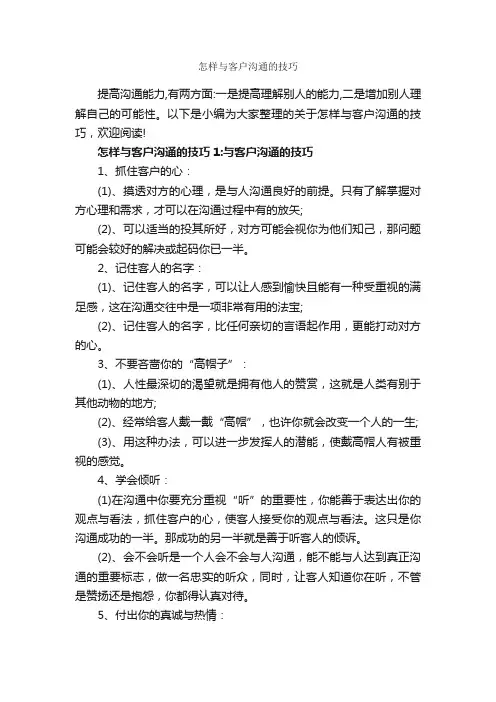 怎样与客户沟通的技巧

提高沟通能力,有两方面:一是提高理解别人的能力,二是增加别人理解自己的可能性。以下是小编为大家整理的关于怎样与客户沟通的技巧，欢迎阅读!

怎样与客户沟通的技巧 1:与客户沟通的技巧

1、抓住客户的心：

(1)、摸透对方的心理，是与人沟通良好的前提。只有了解掌握对方心理和需求，才可以在沟通过程中有的放矢;

(2)、可以适当的投其所好，对方可能会视你为他们知己，那问题可能会较好的解决或起码你已一半。

2、记住客人的名字：

(1)、记住客人的名字，可以让人感到愉快且能有一种受重视的满足感，这在沟通交往中是一项非常有用的法宝;

(2)、记住客人的名字，比任何亲切的言语起作用，更能打动对方的心。

3、不要吝啬你的“高帽子”：

(1)、人性最深切的渴望就是拥有他人的赞赏，这就是人类有别于其他动物的地方;

(2)、经常给客人戴一戴“高帽”，也许你就会改变一个人的一生;

(3)、用这种办法，可以进一步发挥人的潜能，使戴高帽人有被重视的感觉。

4、学会倾听：

(1)在沟通中你要充分重视“听”的重要性，你能善于表达出你的观点与看法，抓住客户的心，使客人接受你的观点与看法。这只是你沟通成功的一半。那成功的另一半就是善于听客人的倾诉。

(2)、会不会听是一个人会不会与人沟通，能不能与人达到真正沟通的重要标志，做一名忠实的听众，同时，让客人知道你在听，不管是赞扬还是抱怨，你都得认真对待。

5、付出你的真诚与热情：